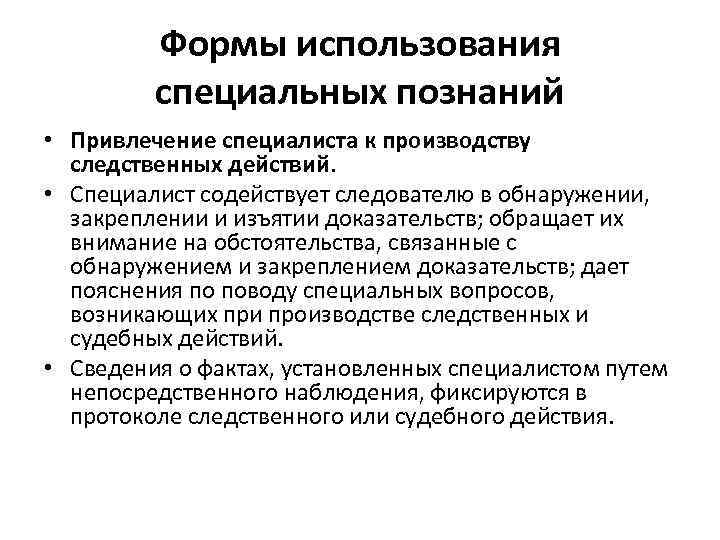 Формы использования специальных познаний

• Привлечение специалиста к производству следственных действий.
• Специалист содействует следователю в обнаружении, закреплении и изъятии доказательств; обращает их внимание на обстоятельства, связанные с обнаружением и закреплением доказательств; дает пояснения по поводу специальных вопросов, возникающих при производстве следственных и судебных действий.
• Сведения о фактах, установленных специалистом путем непосредственного наблюдения, фиксируются в протоколе следственного или судебного действия.